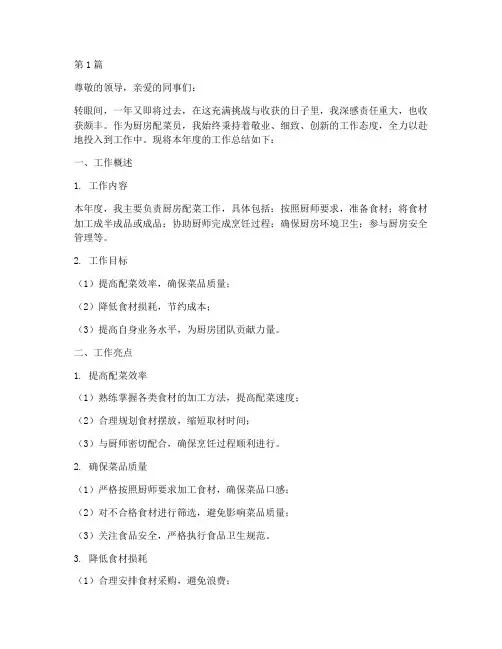 第1篇

尊敬的领导，亲爱的同事们：

转眼间，一年又即将过去，在这充满挑战与收获的日子里，我深感责任重大，也收获颇丰。作为厨房配菜员，我始终秉持着敬业、细致、创新的工作态度，全力以赴地投入到工作中。现将本年度的工作总结如下：

一、工作概述

1. 工作内容

本年度，我主要负责厨房配菜工作，具体包括：按照厨师要求，准备食材；将食材加工成半成品或成品；协助厨师完成烹饪过程；确保厨房环境卫生；参与厨房安全管理等。

2. 工作目标

（1）提高配菜效率，确保菜品质量；

（2）降低食材损耗，节约成本；

（3）提高自身业务水平，为厨房团队贡献力量。

二、工作亮点

1. 提高配菜效率

（1）熟练掌握各类食材的加工方法，提高配菜速度；

（2）合理规划食材摆放，缩短取材时间；

（3）与厨师密切配合，确保烹饪过程顺利进行。

2. 确保菜品质量

（1）严格按照厨师要求加工食材，确保菜品口感；

（2）对不合格食材进行筛选，避免影响菜品质量；

（3）关注食品安全，严格执行食品卫生规范。

3. 降低食材损耗

（1）合理安排食材采购，避免浪费；